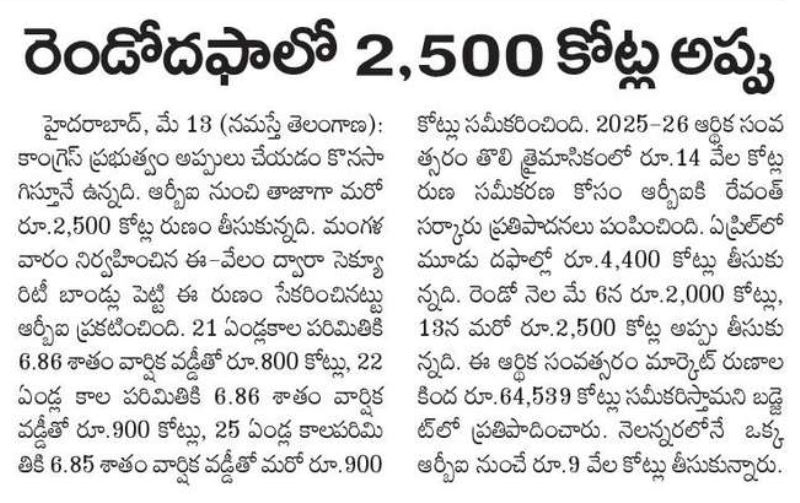 రెండోదఫాలో 2,500 కోట్ల అప్పు

హైదరాబాద్, మే 13 (నమస్తే తెలంగాణ): కాంగ్రెస్ ప్రభుత్వం అప్పులు చేయడం కొనసాగిస్తూనే ఉన్నది. ఆర్బీఐ నుంచి తాజాగా మరో రూ.2,500 కోట్ల రుణం తీసుకున్నది. మంగళవారం నిర్వహించిన ఈ-వేలం ద్వారా సెక్యూరిటీ బాండ్లు పెట్టి ఈ రుణం సేకరించినట్టు ఆర్బీఐ ప్రకటించింది. 21 ఏండ్లకాల పరిమితికి 6.86 శాతం వార్షిక వడ్డీతో రూ.800 కోట్లు, 22 ఏండ్ల కాల పరిమితికి 6.86 శాతం వార్షిక వడ్డీతో రూ.900 కోట్లు, 25 ఏండ్ల కాలపరిమితికి 6.85 శాతం వార్షిక వడ్డీతో మరో రూ.900 కోట్లు సమీకరించింది. 2025-26 ఆర్థిక సంవత్సరం తొలి త్రైమాసికంలో రూ.14 వేల కోట్ల రుణ సమీకరణ కోసం ఆర్బీఐకి రేవంత్ సర్కారు ప్రతిపాదనలు పంపించింది. ఏప్రిల్‌లో మూడు దఫాల్లో రూ.4,400 కోట్లు తీసుకున్నది. రెండో నెల మే 6న రూ.2,000 కోట్లు, 13న మరో రూ.2,500 కోట్ల అప్పు తీసుకున్నది. ఈ ఆర్థిక సంవత్సరం మార్కెట్ రుణాల కింద రూ.64,539 కోట్లు సమీకరిస్తామని బడ్జెట్‌లో ప్రతిపాదించారు. నెలన్నరలోనే ఒక్క ఆర్బీఐ నుంచే రూ.9 వేల కోట్లు తీసుకున్నారు.